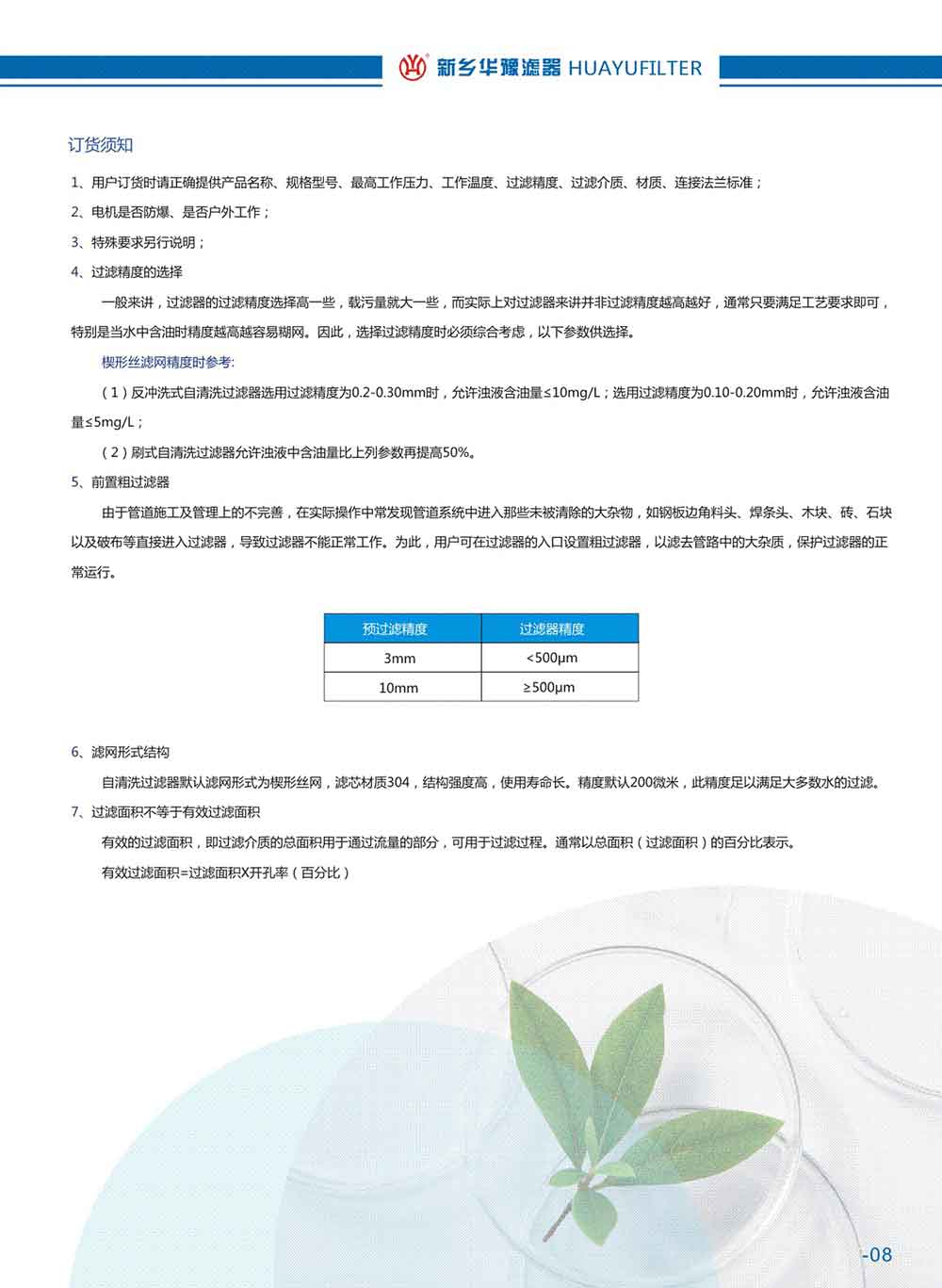 新乡华豫滤器 HUAYUFILTER

订货须知

1、用户订货时请正确提供产品名称、规格型号、最高工作压力、工作温度、过滤精度、过滤介质、材质、连接法兰标准；

2、电机是否防爆、是否户外工作；

3、特殊要求另行说明；

4、过滤精度的选择

一般来讲，过滤器的过滤精度选择高一些，载污量就大一些，而实际上对过滤器来讲并非过滤精度越高越好，通常只要满足工艺要求即可，特别是当水中含油时精度越高越容易糊网。因此，选择过滤精度时必须综合考虑，以下参数供选择。

楔形丝滤网精度时参考:

（1）反冲洗式自清洗过滤器选用过滤精度为0.2-0.30mm时，允许浊液含油量≤10mg/L；选用过滤精度为0.10-0.20mm时，允许浊液含油量≤5mg/L；

（2）刷式自清洗过滤器允许浊液中含油量比上列参数再提高50%。

5、前置粗过滤器

由于管道施工及管理上的不完善，在实际操作中常发现管道系统中进入那些未被清除的大杂物，如钢板边角料头、焊条头、木块、砖、石块以及破布等直接进入过滤器，导致过滤器不能正常工作。为此，用户可在过滤器的入口设置粗过滤器，以滤去管路中的大杂质，保护过滤器的正常运行。

| 预过滤精度 | 过滤器精度 |
|---|---|
| 3mm | <500μm |
| 10mm | ≥500μm |

6、滤网形式结构

自清洗过滤器默认滤网形式为楔形丝网，滤芯材质304，结构强度高，使用寿命长。精度默认200微米，此精度足以满足大多数水的过滤。

7、过滤面积不等于有效过滤面积

有效的过滤面积，即过滤介质的总面积用于通过流量的部分，可用于过滤过程。通常以总面积（过滤面积）的百分比表示。

有效过滤面积=过滤面积X开孔率（百分比）

-08